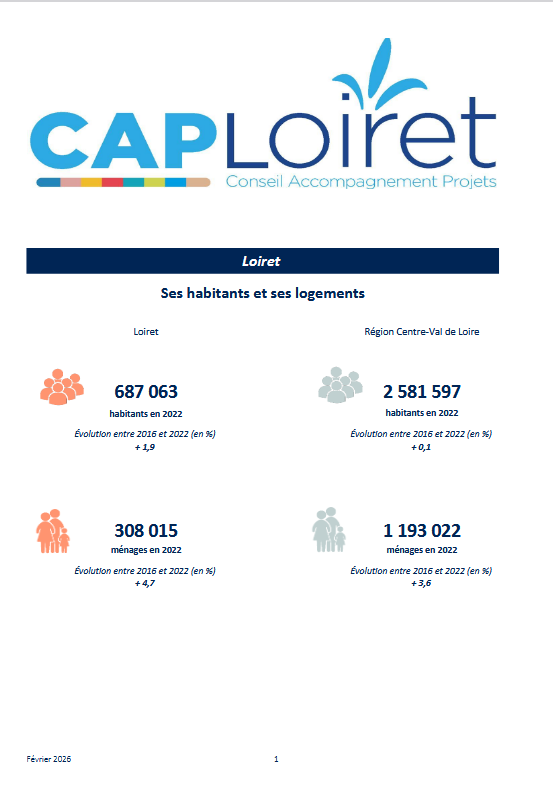 CAPLoiret
Conseil Accompagnement Projets

Loiret

Ses habitants et ses logements

Loiret

687 063
habitants en 2022
Évolution entre 2016 et 2022 (en %)
+ 1,9

308 015
ménages en 2022
Évolution entre 2016 et 2022 (en %)
+ 4,7

Région Centre-Val de Loire

2 581 597
habitants en 2022
Évolution entre 2016 et 2022 (en %)
+ 0,1

1 193 022
ménages en 2022
Évolution entre 2016 et 2022 (en %)
+ 3,6

Février 2026

1